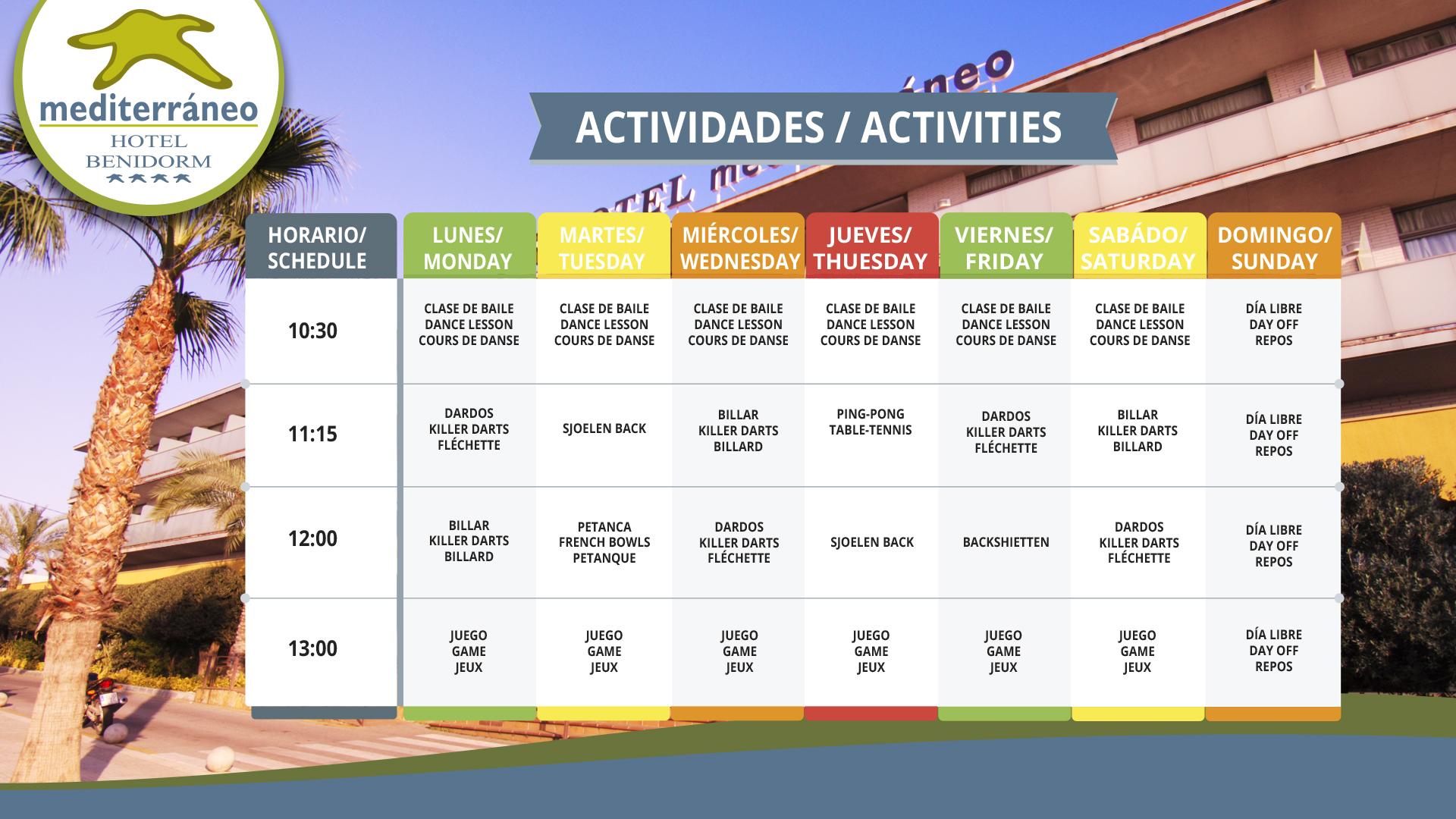 mediterráneo
HOTEL
BENIDORM

ACTIVIDADES / ACTIVITIES

| HORARIO/ SCHEDULE | LUNES/ MONDAY | MARTES/ TUESDAY | MIÉRCOLES/ WEDNESDAY | JUEVES/ THUESDAY | VIERNES/ FRIDAY | SABÁDO/ SATURDAY | DOMINGO/ SUNDAY |
|---|---|---|---|---|---|---|---|
| 10:30 | CLASE DE BAILE DANCE LESSON COURS DE DANSE | CLASE DE BAILE DANCE LESSON COURS DE DANSE | CLASE DE BAILE DANCE LESSON COURS DE DANSE | CLASE DE BAILE DANCE LESSON COURS DE DANSE | CLASE DE BAILE DANCE LESSON COURS DE DANSE | CLASE DE BAILE DANCE LESSON COURS DE DANSE | DÍA LIBRE DAY OFF REPOS |
| 11:15 | DARDOS KILLER DARTS FLÉCHETTE | SJOELEN BACK | BILLAR KILLER DARTS BILLARD | PING-PONG TABLE-TENNIS | DARDOS KILLER DARTS FLÉCHETTE | BILLAR KILLER DARTS BILLARD | DÍA LIBRE DAY OFF REPOS |
| 12:00 | BILLAR KILLER DARTS BILLARD | PETANCA FRENCH BOWLS PETANQUE | DARDOS KILLER DARTS FLÉCHETTE | SJOELEN BACK | BACKSHIETTEN | DARDOS KILLER DARTS FLÉCHETTE | DÍA LIBRE DAY OFF REPOS |
| 13:00 | JUEGO GAME JEUX | JUEGO GAME JEUX | JUEGO GAME JEUX | JUEGO GAME JEUX | JUEGO GAME JEUX | JUEGO GAME JEUX | DÍA LIBRE DAY OFF REPOS |